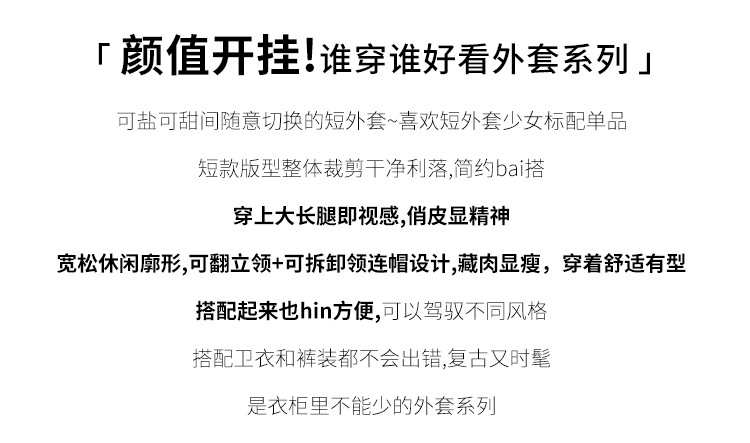 「颜值开挂!谁穿谁好看外套系列」

可盐可甜间随意切换的短外套~喜欢短外套少女标配单品

短款版型整体裁剪干净利落,简约bai搭

穿上大长腿即视感,俏皮显精神

宽松休闲廓形,可翻立领+可拆卸领连帽设计,藏肉显瘦，穿着舒适有型

搭配起来也hin方便,可以驾驭不同风格

搭配卫衣和裤装都不会出错,复古又时髦

是衣柜里不能少的外套系列